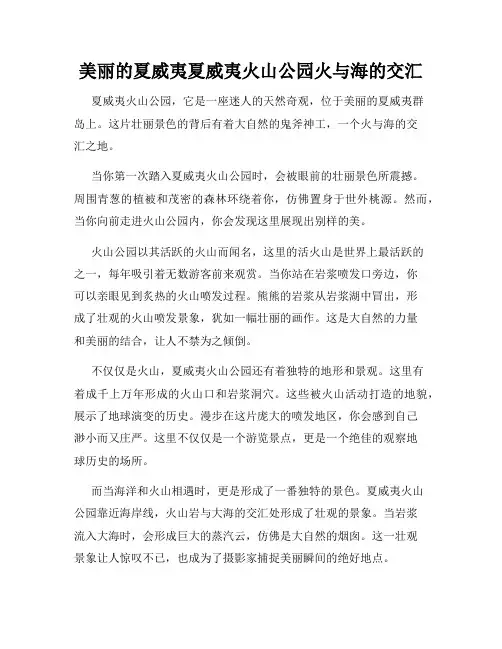 美丽的夏威夷夏威夷火山公园火与海的交汇

夏威夷火山公园，它是一座迷人的天然奇观，位于美丽的夏威夷群岛上。这片壮丽景色的背后有着大自然的鬼斧神工，一个火与海的交汇之地。

当你第一次踏入夏威夷火山公园时，会被眼前的壮丽景色所震撼。周围青葱的植被和茂密的森林环绕着你，仿佛置身于世外桃源。然而，当你向前走进火山公园内，你会发现这里展现出别样的美。

火山公园以其活跃的火山而闻名，这里的活火山是世界上最活跃的之一，每年吸引着无数游客前来观赏。当你站在岩浆喷发口旁边，你可以亲眼见到炙热的火山喷发过程。熊熊的岩浆从岩浆湖中冒出，形成了壮观的火山喷发景象，犹如一幅壮丽的画作。这是大自然的力量和美丽的结合，让人不禁为之倾倒。

不仅仅是火山，夏威夷火山公园还有着独特的地形和景观。这里有着成千上万年形成的火山口和岩浆洞穴。这些被火山活动打造的地貌，展示了地球演变的历史。漫步在这片庞大的喷发地区，你会感到自己渺小而又庄严。这里不仅仅是一个游览景点，更是一个绝佳的观察地球历史的场所。

而当海洋和火山相遇时，更是形成了一番独特的景色。夏威夷火山公园靠近海岸线，火山岩与大海的交汇处形成了壮观的景象。当岩浆流入大海时，会形成巨大的蒸汽云，仿佛是大自然的烟囱。这一壮观景象让人惊叹不已，也成为了摄影家捕捉美丽瞬间的绝好地点。